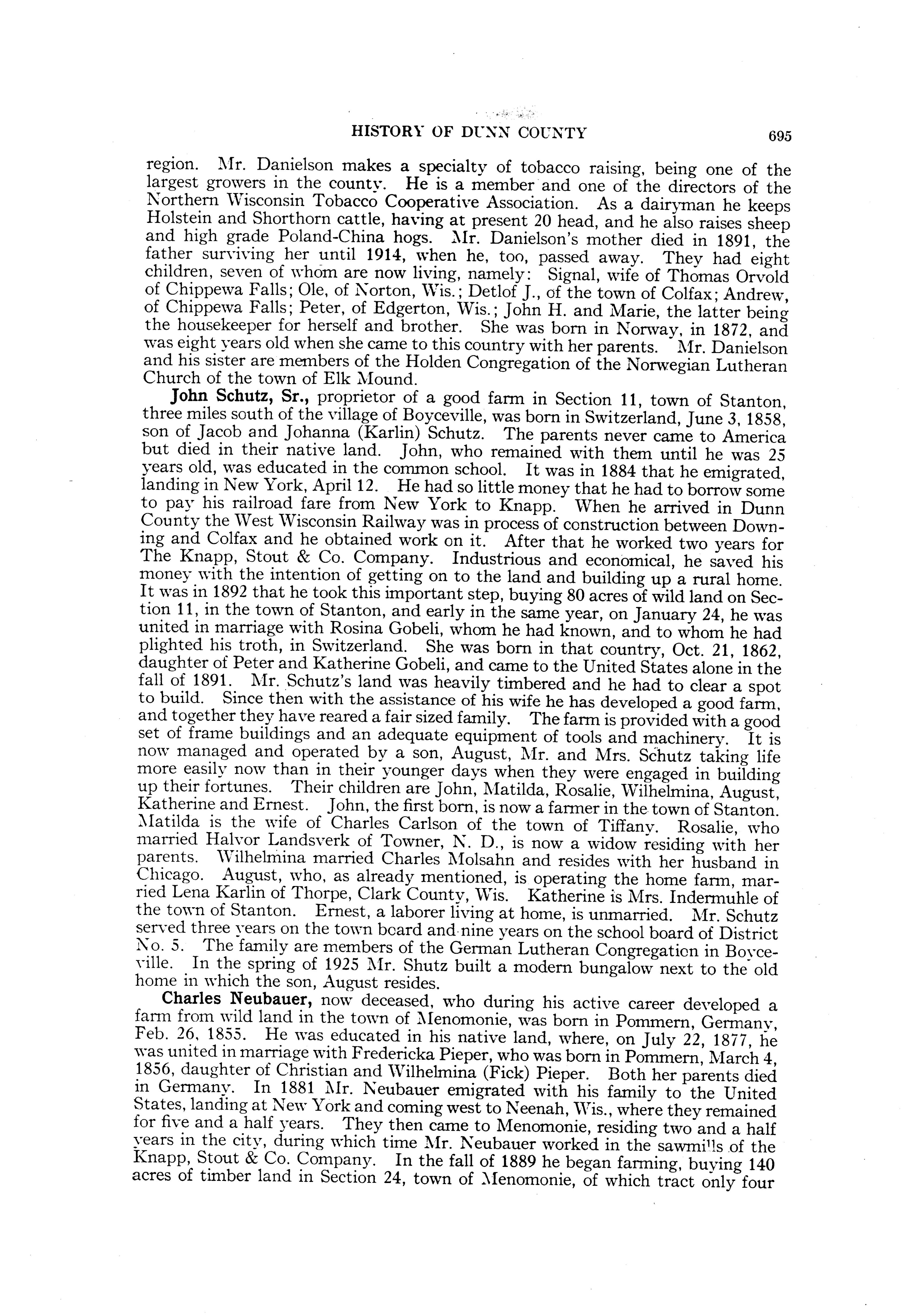 HISTORY OF DUNN COUNTY 695

region. Mr. Danielson makes a specialty of tobacco raising, being one of the largest growers in the county. He is a member and one of the directors of the Northern Wisconsin Tobacco Cooperative Association. As a dairyman he keeps Holstein and Shorthorn cattle, having at present 20 head, and he also raises sheep and high grade Poland-China hogs. Mr. Danielson's mother died in 1891, the father surviving her until 1914, when he, too, passed away. They had eight children, seven of whom are now living, namely: Signal, wife of Thomas Orvold of Chippewa Falls; Ole, of Norton, Wis.; Detlof J., of the town of Colfax; Andrew, of Chippewa Falls; Peter, of Edgerton, Wis.; John H. and Marie, the latter being the housekeeper for herself and brother. She was born in Norway, in 1872, and was eight years old when she came to this country with her parents. Mr. Danielson and his sister are members of the Holden Congregation of the Norwegian Lutheran Church of the town of Elk Mound.

John Schutz, Sr., proprietor of a good farm in Section 11, town of Stanton, three miles south of the village of Boyceville, was born in Switzerland, June 3, 1858, son of Jacob and Johanna (Karlin) Schutz. The parents never came to America but died in their native land. John, who remained with them until he was 25 years old, was educated in the common school. It was in 1884 that he emigrated, landing in New York, April 12. He had so little money that he had to borrow some to pay his railroad fare from New York to Knapp. When he arrived in Dunn County the West Wisconsin Railway was in process of construction between Downing and Colfax and he obtained work on it. After that he worked two years for The Knapp, Stout & Co. Company. Industrious and economical, he saved his money with the intention of getting on to the land and building up a rural home. It was in 1892 that he took this important step, buying 80 acres of wild land on Section 11, in the town of Stanton, and early in the same year, on January 24, he was united in marriage with Rosina Gobeli, whom he had known, and to whom he had plighted his troth, in Switzerland. She was born in that country, Oct. 21, 1862, daughter of Peter and Katherine Gobeli, and came to the United States alone in the fall of 1891. Mr. Schutz's land was heavily timbered and he had to clear a spot to build. Since then with the assistance of his wife he has developed a good farm, and together they have reared a fair sized family. The farm is provided with a good set of frame buildings and an adequate equipment of tools and machinery. It is now managed and operated by a son, August, Mr. and Mrs. Schutz taking life more easily now than in their younger days when they were engaged in building up their fortunes. Their children are John, Matilda, Rosalie, Wilhelmina, August, Katherine and Ernest. John, the first born, is now a farmer in the town of Stanton. Matilda is the wife of Charles Carlson of the town of Tiffany. Rosalie, who married Halvor Landsverk of Towner, N. D., is now a widow residing with her parents. Wilhelmina married Charles Molsahn and resides with her husband in Chicago. August, who, as already mentioned, is operating the home farm, married Lena Karlin of Thorpe, Clark County, Wis. Katherine is Mrs. Indermuhle of the town of Stanton. Ernest, a laborer living at home, is unmarried. Mr. Schutz served three years on the town board and nine years on the school board of District No. 5. The family are members of the German Lutheran Congregation in Boyceville. In the spring of 1925 Mr. Shutz built a modern bungalow next to the old home in which the son, August resides.

Charles Neubauer, now deceased, who during his active career developed a farm from wild land in the town of Menomonie, was born in Pommern, Germany, Feb. 26, 1855. He was educated in his native land, where, on July 22, 1877, he was united in marriage with Fredericka Pieper, who was born in Pommern, March 4, 1856, daughter of Christian and Wilhelmina (Fick) Pieper. Both her parents died in Germany. In 1881 Mr. Neubauer emigrated with his family to the United States, landing at New York and coming west to Neenah, Wis., where they remained for five and a half years. They then came to Menomonie, residing two and a half years in the city, during which time Mr. Neubauer worked in the sawmills of the Knapp, Stout & Co. Company. In the fall of 1889 he began farming, buying 140 acres of timber land in Section 24, town of Menomonie, of which tract only four